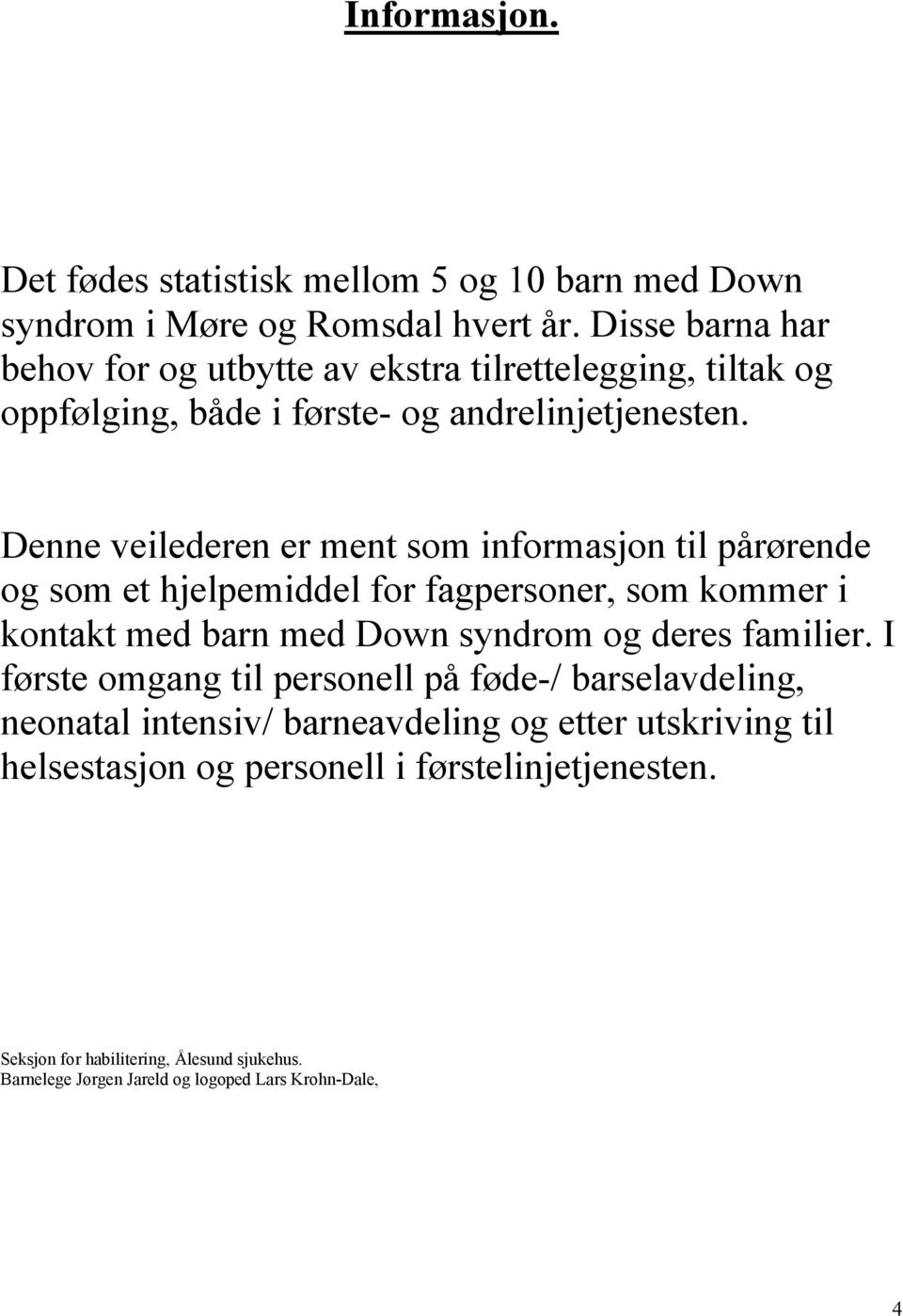 Informasjon.

Det fødes statistisk mellom 5 og 10 barn med Down syndrom i Møre og Romsdal hvert år. Disse barna har behov for og utbytte av ekstra tilrettelegging, tiltak og oppfølging, både i første- og andrelinjetjenesten.

Denne veilederen er ment som informasjon til pårørende og som et hjelpemiddel for fagpersoner, som kommer i kontakt med barn med Down syndrom og deres familier. I første omgang til personell på føde-/ barselavdeling, neonatal intensiv/ barneavdeling og etter utskriving til helsestasjon og personell i førstelinjetjenesten.

Seksjon for habilitering, Ålesund sjukehus.
Barnelege Jørgen Jareld og logoped Lars Krohn-Dale,

4